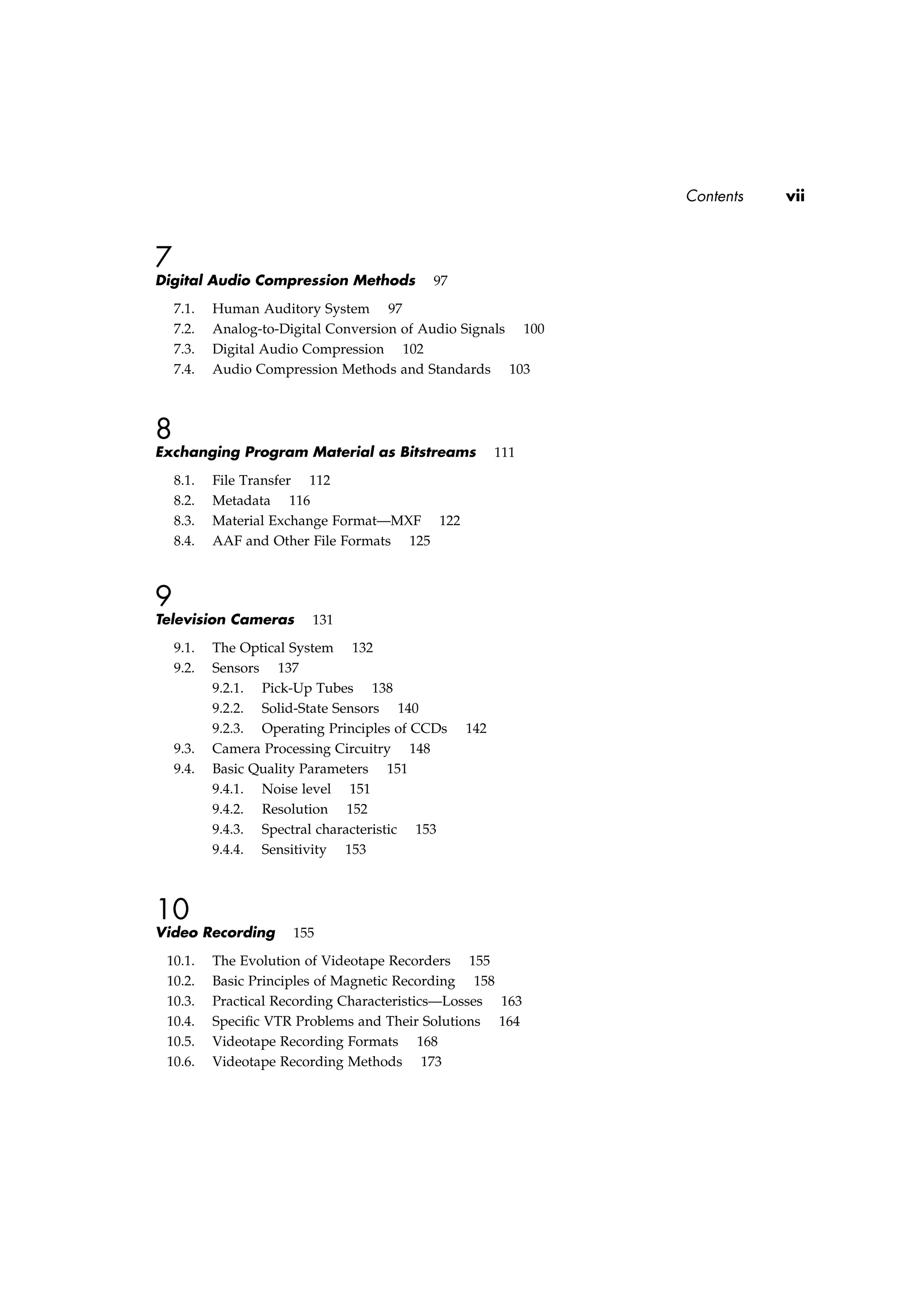 Contents vii

7
Digital Audio Compression Methods 97

7.1. Human Auditory System 97
7.2. Analog-to-Digital Conversion of Audio Signals 100
7.3. Digital Audio Compression 102
7.4. Audio Compression Methods and Standards 103

8
Exchanging Program Material as Bitstreams 111

8.1. File Transfer 112
8.2. Metadata 116
8.3. Material Exchange Format—MXF 122
8.4. AAF and Other File Formats 125

9
Television Cameras 131

9.1. The Optical System 132
9.2. Sensors 137
9.2.1. Pick-Up Tubes 138
9.2.2. Solid-State Sensors 140
9.2.3. Operating Principles of CCDs 142
9.3. Camera Processing Circuitry 148
9.4. Basic Quality Parameters 151
9.4.1. Noise level 151
9.4.2. Resolution 152
9.4.3. Spectral characteristic 153
9.4.4. Sensitivity 153

10
Video Recording 155

10.1. The Evolution of Videotape Recorders 155
10.2. Basic Principles of Magnetic Recording 158
10.3. Practical Recording Characteristics—Losses 163
10.4. Specific VTR Problems and Their Solutions 164
10.5. Videotape Recording Formats 168
10.6. Videotape Recording Methods 173